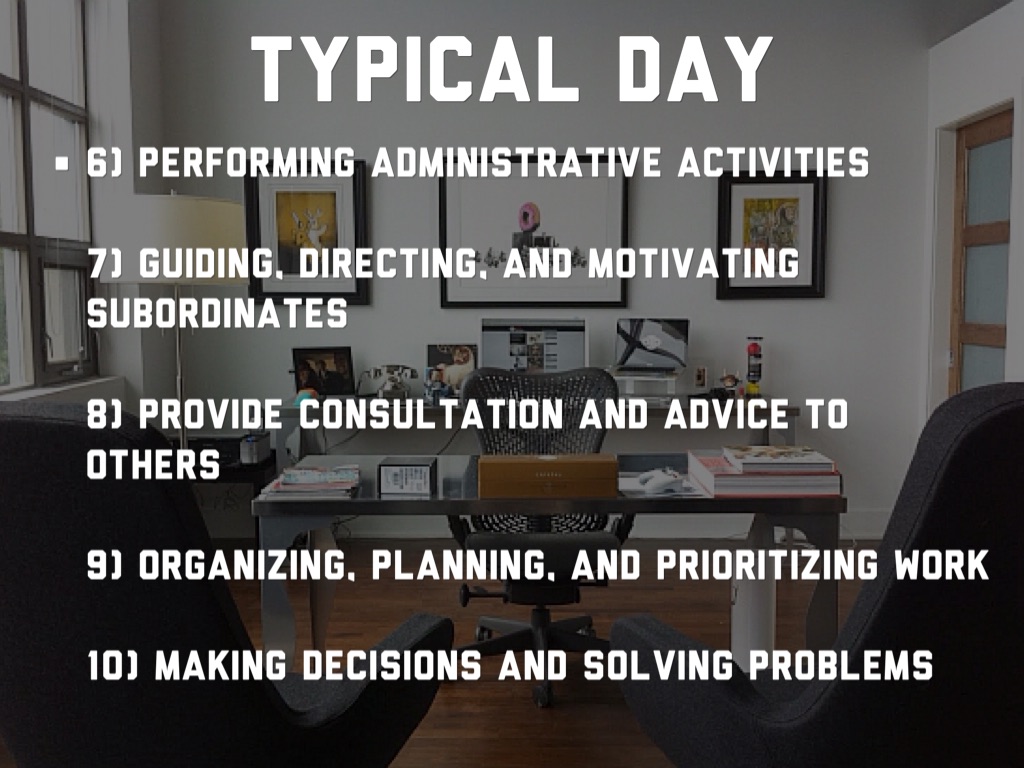 TYPICAL DAY

• 6) PERFORMING ADMINISTRATIVE ACTIVITIES

7) GUIDING, DIRECTING, AND MOTIVATING SUBORDINATES

8) PROVIDE CONSULTATION AND ADVICE TO OTHERS

9) ORGANIZING, PLANNING, AND PRIORITIZING WORK

10) MAKING DECISIONS AND SOLVING PROBLEMS